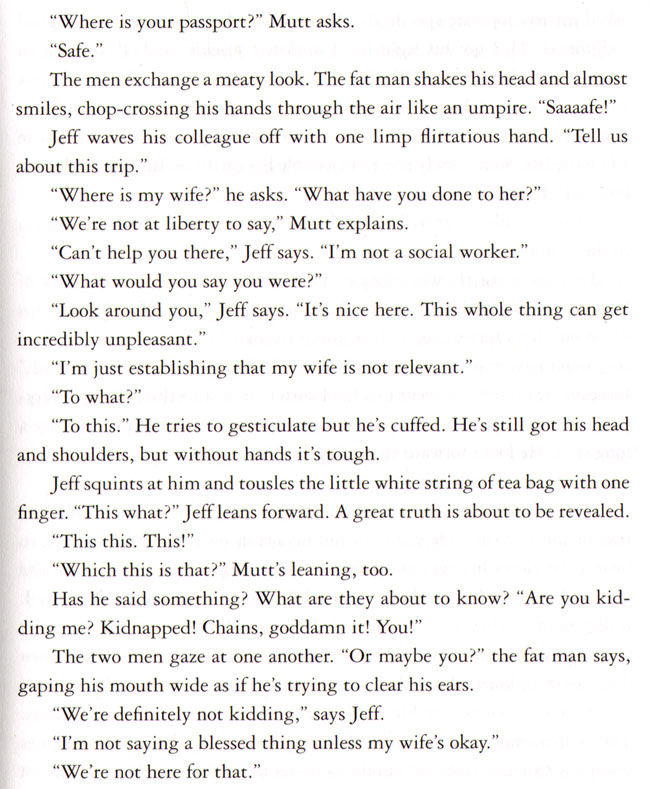 "Where is your passport?" Mutt asks.

"Safe."

The men exchange a meaty look. The fat man shakes his head and almost smiles, chop-crossing his hands through the air like an umpire. "Saaaafe!"

Jeff waves his colleague off with one limp flirtatious hand. "Tell us about this trip."

"Where is my wife?" he asks. "What have you done to her?"

"We're not at liberty to say," Mutt explains.

"Can't help you there," Jeff says. "I'm not a social worker."

"What would you say you were?"

"Look around you," Jeff says. "It's nice here. This whole thing can get incredibly unpleasant."

"I'm just establishing that my wife is not relevant."

"To what?"

"To this." He tries to gesticulate but he's cuffed. He's still got his head and shoulders, but without hands it's tough.

Jeff squints at him and tousles the little white string of tea bag with one finger. "This what?" Jeff leans forward. A great truth is about to be revealed.

"This this. This!"

"Which this is that?" Mutt's leaning, too.

Has he said something? What are they about to know? "Are you kidding me? Kidnapped! Chains, goddamn it! You!"

The two men gaze at one another. "Or maybe you?" the fat man says, gaping his mouth wide as if he's trying to clear his ears.

"We're definitely not kidding," says Jeff.

"I'm not saying a blessed thing unless my wife's okay."

"We're not here for that."